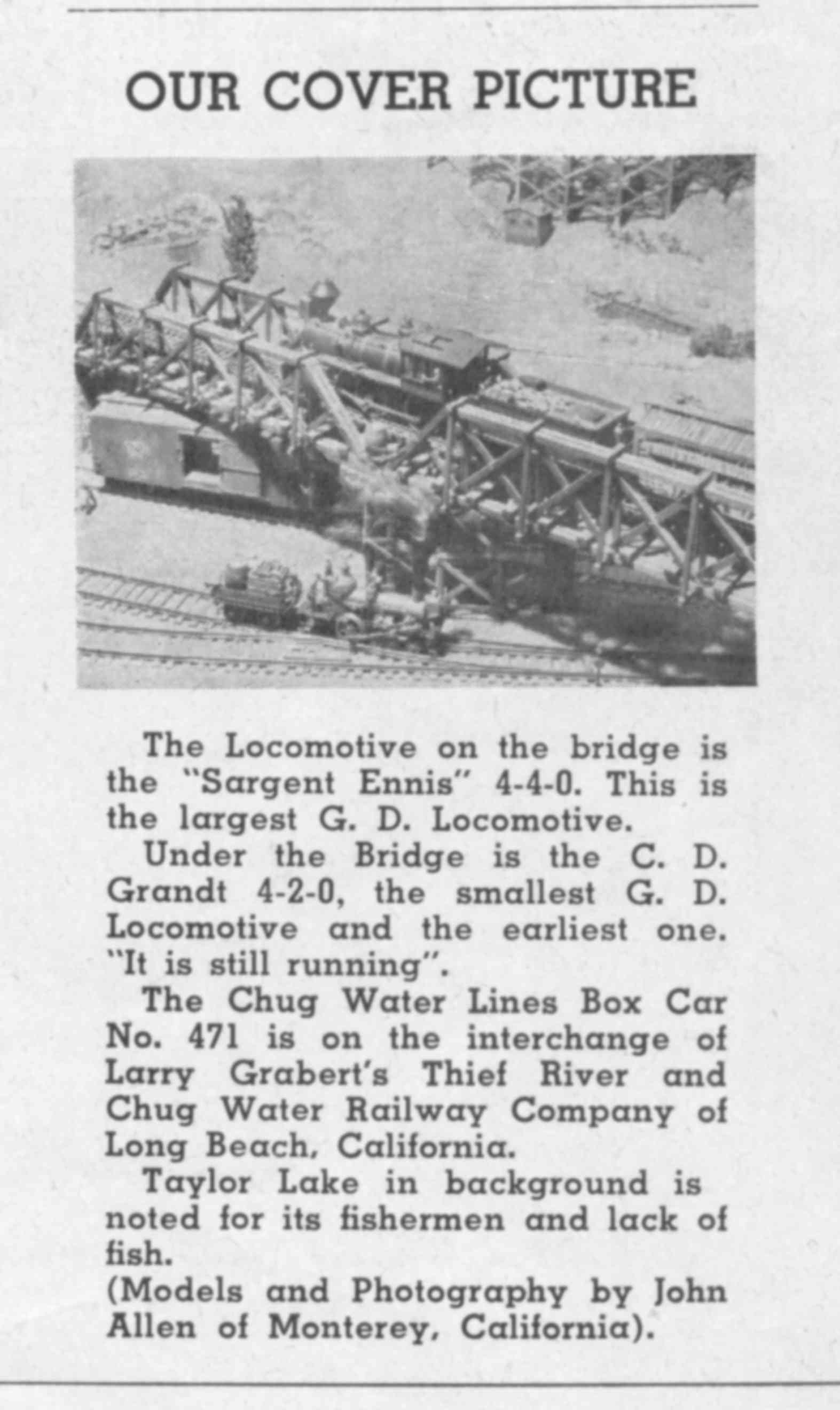 OUR COVER PICTURE

The Locomotive on the bridge is the "Sargent Ennis" 4-4-0. This is the largest G. D. Locomotive.

Under the Bridge is the C. D. Grandt 4-2-0, the smallest G. D. Locomotive and the earliest one. "It is still running".

The Chug Water Lines Box Car No. 471 is on the interchange of Larry Grabert's Thief River and Chug Water Railway Company of Long Beach, California.

Taylor Lake in background is noted for its fishermen and lack of fish.

(Models and Photography by John Allen of Monterey, California).